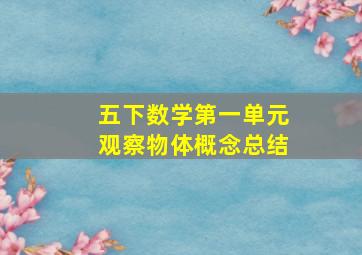 五下数学第一单元
观察物体概念总结